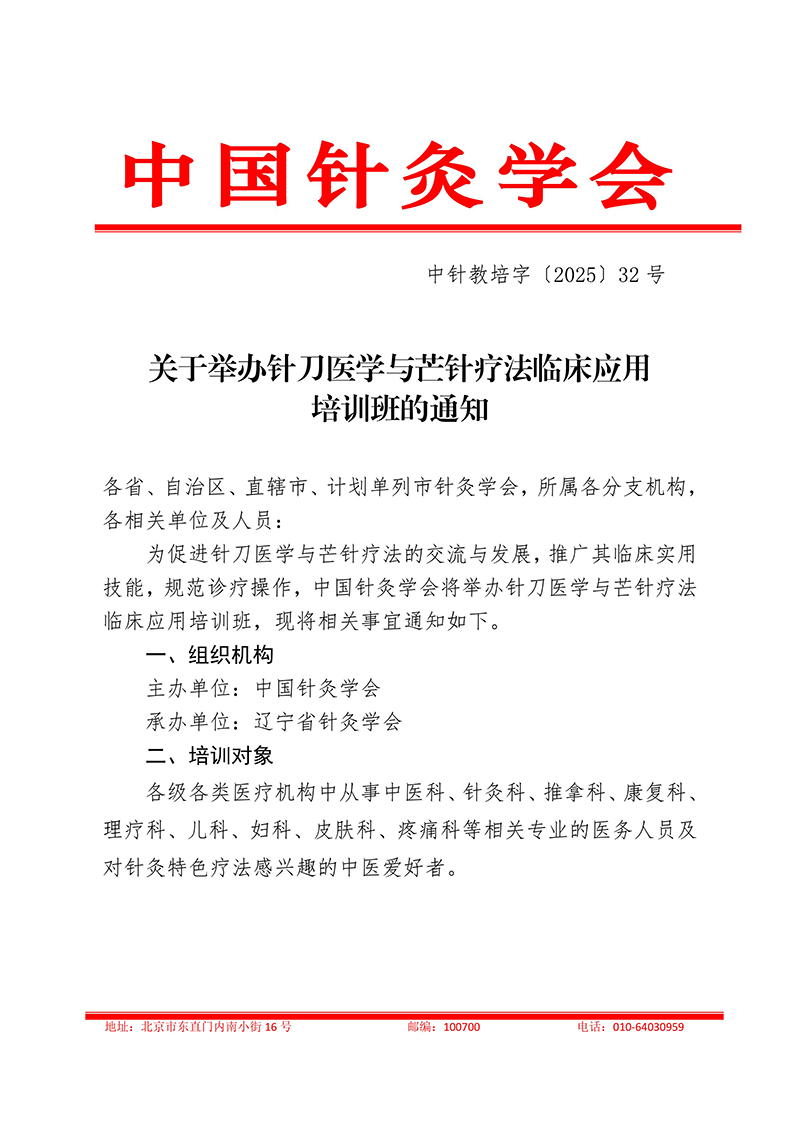 中国针灸学会

中针教培字〔2025〕32 号

关于举办针刀医学与芒针疗法临床应用培训班的通知

各省、自治区、直辖市、计划单列市针灸学会，所属各分支机构，各相关单位及人员：

为促进针刀医学与芒针疗法的交流与发展，推广其临床实用技能，规范诊疗操作，中国针灸学会将举办针刀医学与芒针疗法临床应用培训班，现将相关事宜通知如下。

一、组织机构

主办单位：中国针灸学会

承办单位：辽宁省针灸学会

二、培训对象

各级各类医疗机构中从事中医科、针灸科、推拿科、康复科、理疗科、儿科、妇科、皮肤科、疼痛科等相关专业的医务人员及对针灸特色疗法感兴趣的中医爱好者。

地址：北京市东直门内南小街 16 号　邮编：100700　电话：010-64030959